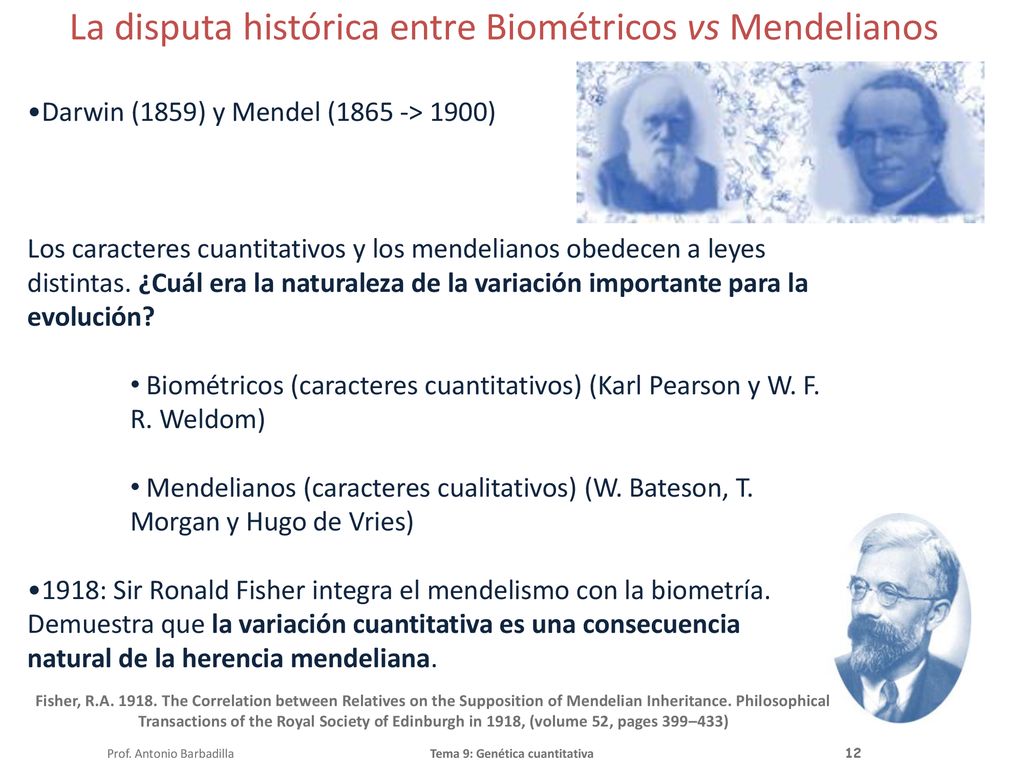 La disputa histórica entre Biométricos vs Mendelianos

•Darwin (1859) y Mendel (1865 -> 1900)

Los caracteres cuantitativos y los mendelianos obedecen a leyes distintas. ¿Cuál era la naturaleza de la variación importante para la evolución?

• Biométricos (caracteres cuantitativos) (Karl Pearson y W. F. R. Weldom)

• Mendelianos (caracteres cualitativos) (W. Bateson, T. Morgan y Hugo de Vries)

•1918: Sir Ronald Fisher integra el mendelismo con la biometría. Demuestra que la variación cuantitativa es una consecuencia natural de la herencia mendeliana.

Fisher, R.A. 1918. The Correlation between Relatives on the Supposition of Mendelian Inheritance. Philosophical Transactions of the Royal Society of Edinburgh in 1918, (volume 52, pages 399–433)

Prof. Antonio Barbadilla

Tema 9: Genética cuantitativa

12